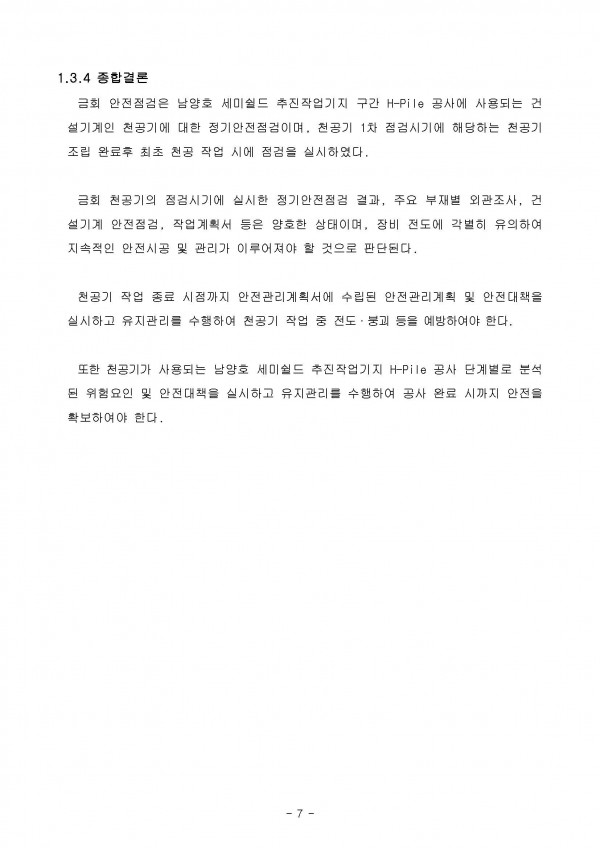 1.3.4 종합결론

금회 안전점검은 남양호 세미쉴드 추진작업기지 구간 H-Pile 공사에 사용되는 건설기계인 천공기에 대한 정기안전점검이며, 천공기 1차 점검시기에 해당하는 천공기 조립 완료후 최초 천공 작업 시에 점검을 실시하였다.

금회 천공기의 점검시기에 실시한 정기안전점검 결과, 주요 부재별 외관조사, 건설기계 안전점검, 작업계획서 등은 양호한 상태이며, 장비 전도에 각별히 유의하여 지속적인 안전시공 및 관리가 이루어져야 할 것으로 판단된다.

천공기 작업 종료 시점까지 안전관리계획서에 수립된 안전관리계획 및 안전대책을 실시하고 유지관리를 수행하여 천공기 작업 중 전도·붕괴 등을 예방하여야 한다.

또한 천공기가 사용되는 남양호 세미쉴드 추진작업기지 H-Pile 공사 단계별로 분석된 위험요인 및 안전대책을 실시하고 유지관리를 수행하여 공사 완료 시까지 안전을 확보하여야 한다.

- 7 -